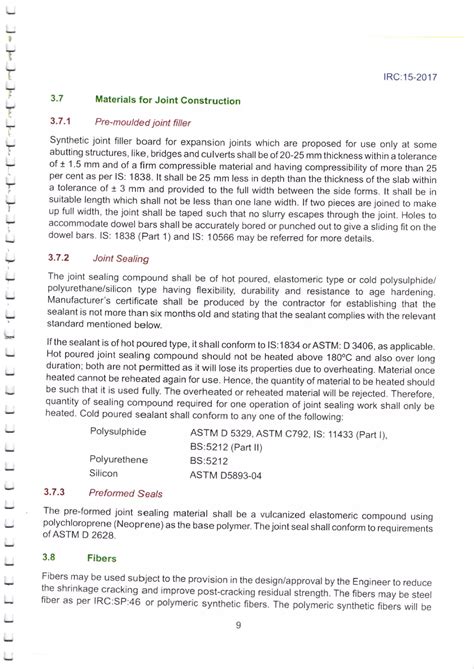 IRC:15-2017

3.7 Materials for Joint Construction

3.7.1 Pre-moulded joint filler

Synthetic joint filler board for expansion joints which are proposed for use only at some abutting structures, like, bridges and culverts shall be of 20-25 mm thickness within a tolerance of ± 1.5 mm and of a firm compressible material and having compressibility of more than 25 per cent as per IS: 1838. It shall be 25 mm less in depth than the thickness of the slab within a tolerance of ± 3 mm and provided to the full width between the side forms. It shall be in suitable length which shall not be less than one lane width. If two pieces are joined to make up full width, the joint shall be taped such that no slurry escapes through the joint. Holes to accommodate dowel bars shall be accurately bored or punched out to give a sliding fit on the dowel bars. IS: 1838 (Part 1) and IS: 10566 may be referred for more details.

3.7.2 Joint Sealing

The joint sealing compound shall be of hot poured, elastomeric type or cold polysulphide/ polyurethane/silicon type having flexibility, durability and resistance to age hardening. Manufacturer's certificate shall be produced by the contractor for establishing that the sealant is not more than six months old and stating that the sealant complies with the relevant standard mentioned below.

If the sealant is of hot poured type, it shall conform to IS:1834 or ASTM: D 3406, as applicable. Hot poured joint sealing compound should not be heated above 180°C and also over long duration; both are not permitted as it will lose its properties due to overheating. Material once heated cannot be reheated again for use. Hence, the quantity of material to be heated should be such that it is used fully. The overheated or reheated material will be rejected. Therefore, quantity of sealing compound required for one operation of joint sealing work shall only be heated. Cold poured sealant shall conform to any one of the following:

| | |
|---|---|
| Polysulphide | ASTM D 5329, ASTM C792, IS: 11433 (Part I), BS:5212 (Part II) |
| Polyurethene | BS:5212 |
| Silicon | ASTM D5893-04 |

3.7.3 Preformed Seals

The pre-formed joint sealing material shall be a vulcanized elastomeric compound using polychloroprene (Neoprene) as the base polymer. The joint seal shall conform to requirements of ASTM D 2628.

3.8 Fibers

Fibers may be used subject to the provision in the design/approval by the Engineer to reduce the shrinkage cracking and improve post-cracking residual strength. The fibers may be steel fiber as per IRC:SP:46 or polymeric synthetic fibers. The polymeric synthetic fibers will be

9